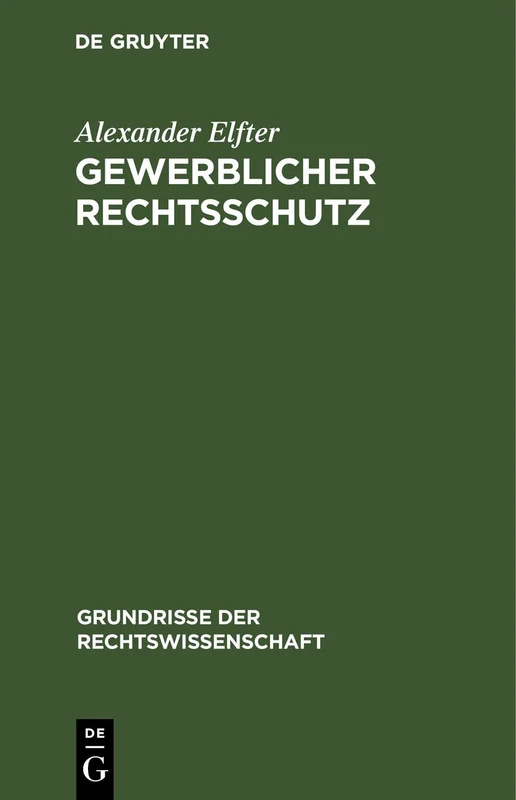 DE GRUYTER

Alexander Elfter

GEWERBLICHER RECHTSSCHUTZ

GRUNDRISSE DER RECHTSWISSENSCHAFT

DE G